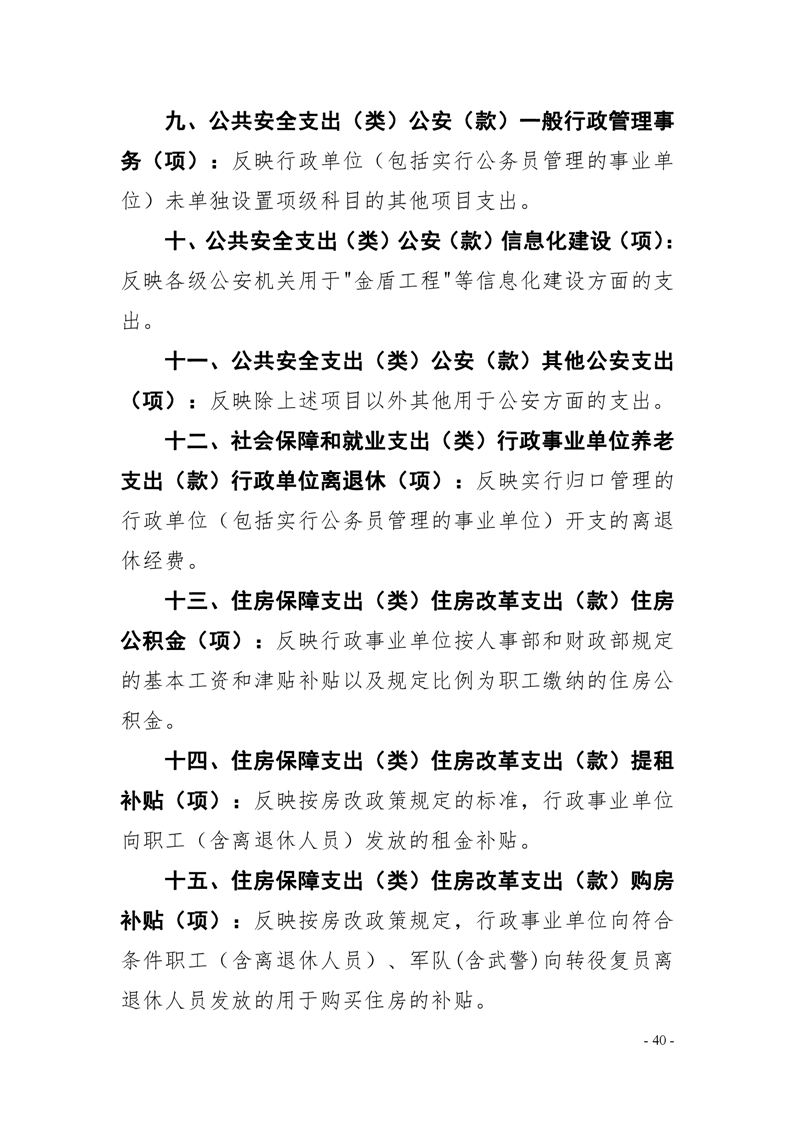 九、公共安全支出（类）公安（款）一般行政管理事务（项）：反映行政单位（包括实行公务员管理的事业单位）未单独设置项级科目的其他项目支出。

十、公共安全支出（类）公安（款）信息化建设（项）：反映各级公安机关用于"金盾工程"等信息化建设方面的支出。

十一、公共安全支出（类）公安（款）其他公安支出（项）：反映除上述项目以外其他用于公安方面的支出。

十二、社会保障和就业支出（类）行政事业单位养老支出（款）行政单位离退休（项）：反映实行归口管理的行政单位（包括实行公务员管理的事业单位）开支的离退休经费。

十三、住房保障支出（类）住房改革支出（款）住房公积金（项）：反映行政事业单位按人事部和财政部规定的基本工资和津贴补贴以及规定比例为职工缴纳的住房公积金。

十四、住房保障支出（类）住房改革支出（款）提租补贴（项）：反映按房改政策规定的标准，行政事业单位向职工（含离退休人员）发放的租金补贴。

十五、住房保障支出（类）住房改革支出（款）购房补贴（项）：反映按房改政策规定，行政事业单位向符合条件职工（含离退休人员）、军队(含武警)向转役复员离退休人员发放的用于购买住房的补贴。

- 40 -